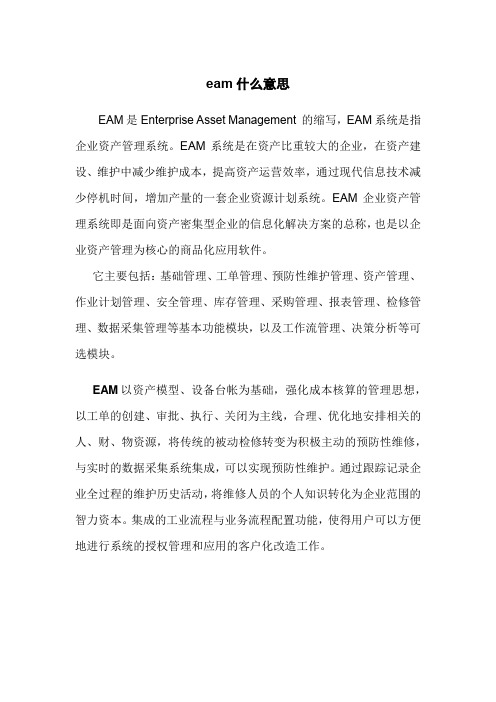 eam 什么意思

EAM 是 Enterprise Asset Management 的缩写，EAM 系统是指企业资产管理系统。EAM 系统是在资产比重较大的企业，在资产建设、维护中减少维护成本，提高资产运营效率，通过现代信息技术减少停机时间，增加产量的一套企业资源计划系统。EAM 企业资产管理系统即是面向资产密集型企业的信息化解决方案的总称，也是以企业资产管理为核心的商品化应用软件。

它主要包括：基础管理、工单管理、预防性维护管理、资产管理、作业计划管理、安全管理、库存管理、采购管理、报表管理、检修管理、数据采集管理等基本功能模块，以及工作流管理、决策分析等可选模块。

EAM 以资产模型、设备台帐为基础，强化成本核算的管理思想，以工单的创建、审批、执行、关闭为主线，合理、优化地安排相关的人、财、物资源，将传统的被动检修转变为积极主动的预防性维修，与实时的数据采集系统集成，可以实现预防性维护。通过跟踪记录企业全过程的维护历史活动，将维修人员的个人知识转化为企业范围的智力资本。集成的工业流程与业务流程配置功能，使得用户可以方便地进行系统的授权管理和应用的客户化改造工作。